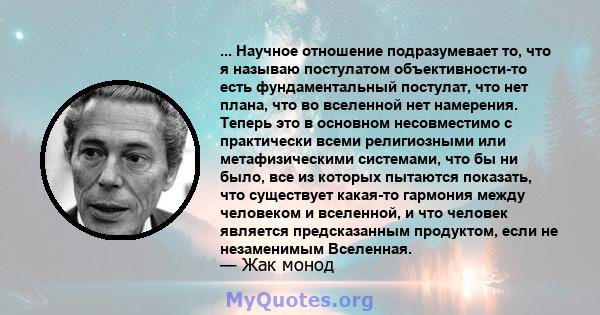 ... Научное отношение подразумевает то, что я называю постулатом объективности-то есть фундаментальный постулат, что нет плана, что во вселенной нет намерения. Теперь это в основном несовместимо с практически всеми религиозными или метафизическими системами, что бы ни было, все из которых пытаются показать, что существует какая-то гармония между человеком и вселенной, и что человек является предсказанным продуктом, если не незаменимым Вселенная.
— Жак монод

MyQuotes.org